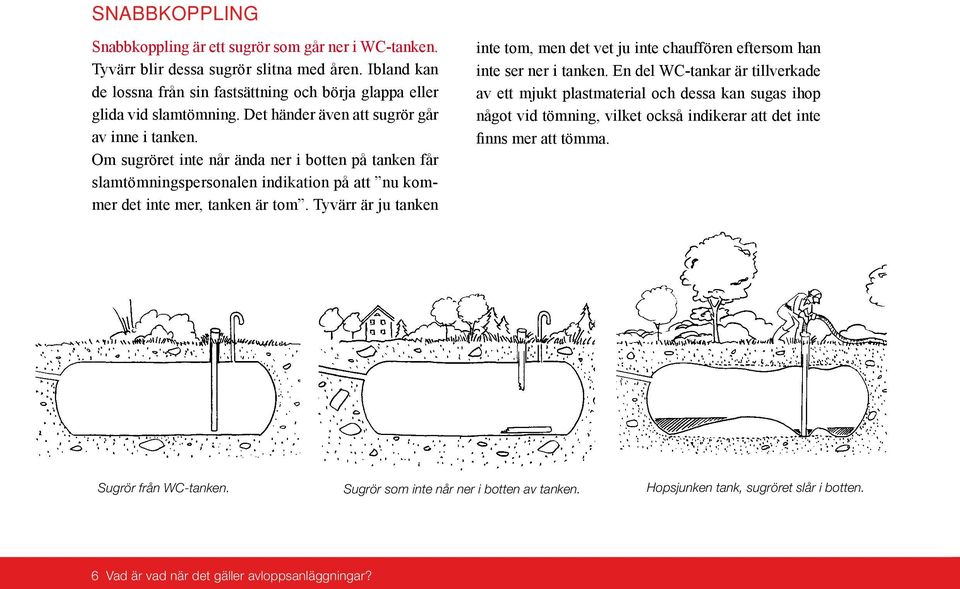 SNABBKOPPLING

Snabbkoppling är ett sugrör som går ner i WC-tanken. Tyvärr blir dessa sugrör slitna med åren. Ibland kan de lossna från sin fastsättning och börja glappa eller glida vid slamtömning. Det händer även att sugrör går av inne i tanken.

Om sugröret inte når ända ner i botten på tanken får slamtömningspersonalen indikation på att ”nu kommer det inte mer, tanken är tom”. Tyvärr är ju tanken inte tom, men det vet ju inte chauffören eftersom han inte ser ner i tanken. En del WC-tankar är tillverkade av ett mjukt plastmaterial och dessa kan sugas ihop något vid tömning, vilket också indikerar att det inte finns mer att tömma.

Sugrör från WC-tanken.

Sugrör som inte når ner i botten av tanken.

Hopsjunken tank, sugröret slår i botten.

6 Vad är vad när det gäller avloppsanläggningar?